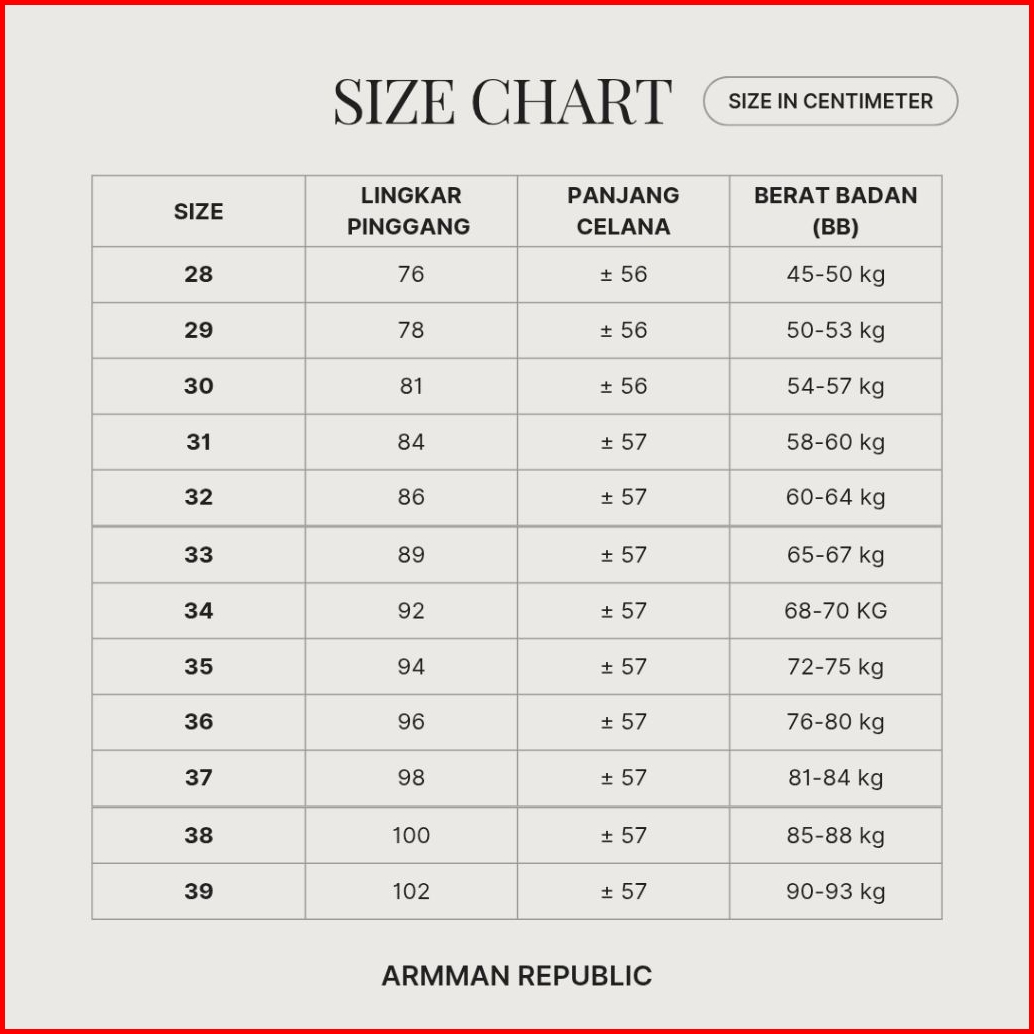 SIZE CHART

SIZE IN CENTIMETER

| SIZE | LINGKAR PINGGANG | PANJANG CELANA | BERAT BADAN (BB) |
|---|---|---|---|
| 28 | 76 | ± 56 | 45-50 kg |
| 29 | 78 | ± 56 | 50-53 kg |
| 30 | 81 | ± 56 | 54-57 kg |
| 31 | 84 | ± 57 | 58-60 kg |
| 32 | 86 | ± 57 | 60-64 kg |
| 33 | 89 | ± 57 | 65-67 kg |
| 34 | 92 | ± 57 | 68-70 KG |
| 35 | 94 | ± 57 | 72-75 kg |
| 36 | 96 | ± 57 | 76-80 kg |
| 37 | 98 | ± 57 | 81-84 kg |
| 38 | 100 | ± 57 | 85-88 kg |
| 39 | 102 | ± 57 | 90-93 kg |

ARMMAN REPUBLIC